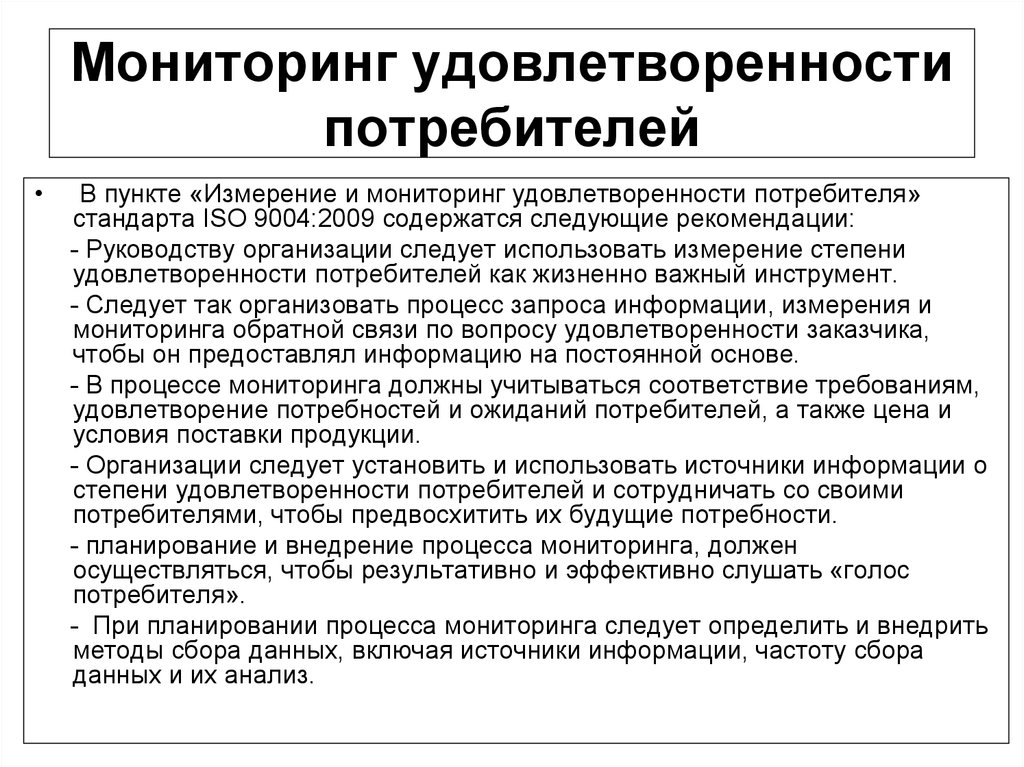 Мониторинг удовлетворенности потребителей

• В пункте «Измерение и мониторинг удовлетворенности потребителя» стандарта ISO 9004:2009 содержатся следующие рекомендации:

- Руководству организации следует использовать измерение степени удовлетворенности потребителей как жизненно важный инструмент.

- Следует так организовать процесс запроса информации, измерения и мониторинга обратной связи по вопросу удовлетворенности заказчика, чтобы он предоставлял информацию на постоянной основе.

- В процессе мониторинга должны учитываться соответствие требованиям, удовлетворение потребностей и ожиданий потребителей, а также цена и условия поставки продукции.

- Организации следует установить и использовать источники информации о степени удовлетворенности потребителей и сотрудничать со своими потребителями, чтобы предвосхитить их будущие потребности.

- планирование и внедрение процесса мониторинга, должен осуществляться, чтобы результативно и эффективно слушать «голос потребителя».

- При планировании процесса мониторинга следует определить и внедрить методы сбора данных, включая источники информации, частоту сбора данных и их анализ.